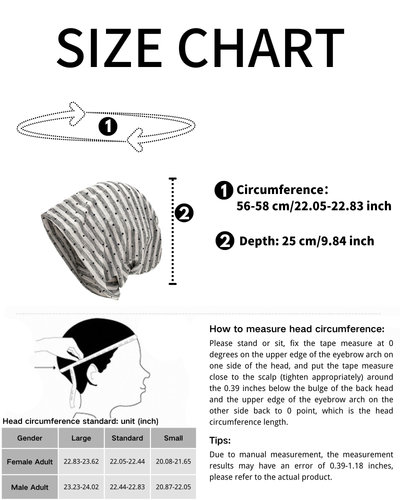 SIZE CHART

1

2

1 Circumference:
56-58 cm/22.05-22.83 inch

2 Depth: 25 cm/9.84 inch

Head circumference standard: unit (inch)

| Gender | Large | Standard | Small |
|---|---|---|---|
| Female Adult | 22.83-23.62 | 22.05-22.44 | 20.08-21.65 |
| Male Adult | 23.23-24.02 | 22.44-22.83 | 20.87-22.05 |

How to measure head circumference:
Please stand or sit, fix the tape measure at 0 degrees on the upper edge of the eyebrow arch on one side of the head, and put the tape measure close to the scalp (tighten appropriately) around the 0.39 inches below the bulge of the back head and the upper edge of the eyebrow arch on the other side back to 0 point, which is the head circumference length.

Tips:
Due to manual measurement, the measurement results may have an error of 0.39-1.18 inches, please refer to the actual product.